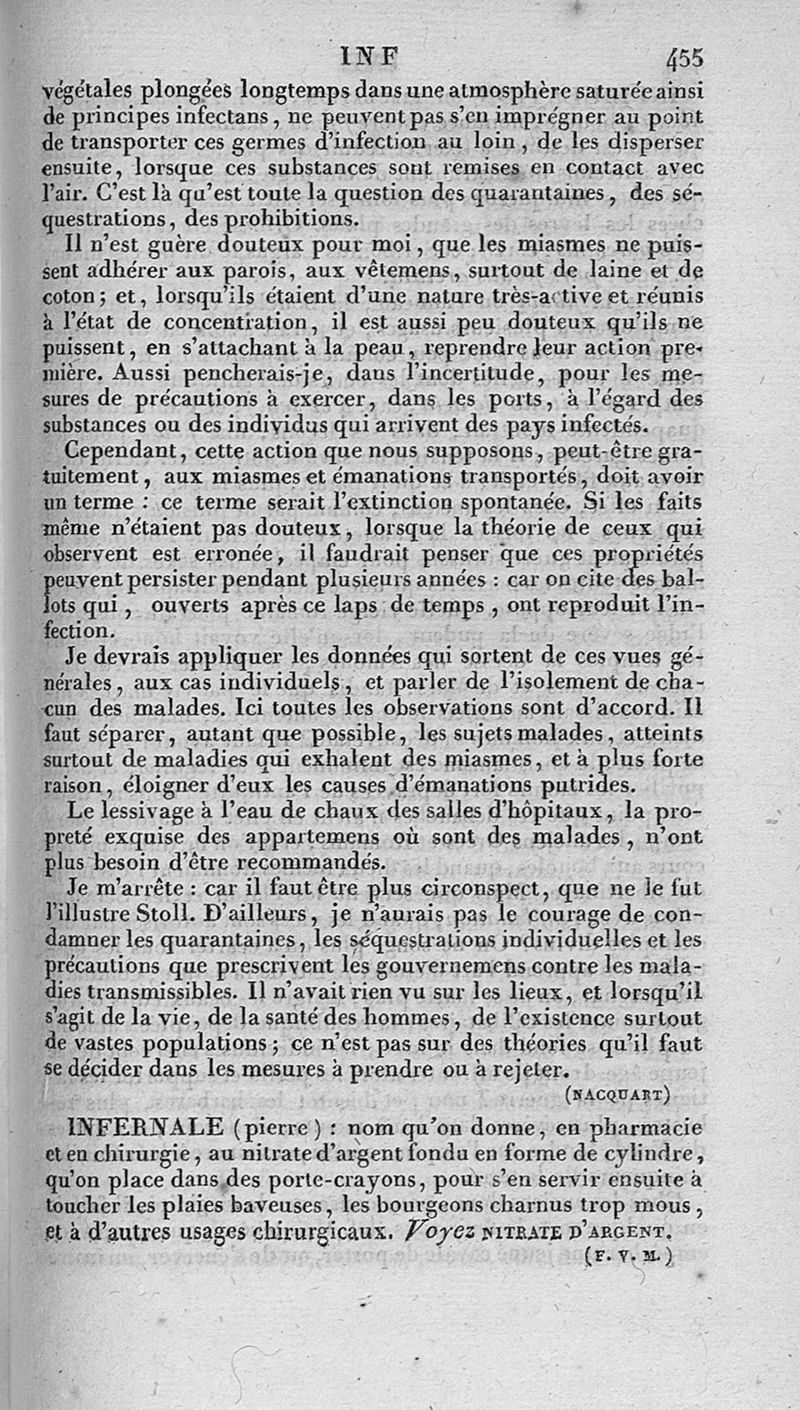 INF 455

végétales plongées longtemps dans une atmosphère saturée ainsi de principes infectans, ne peuvent pas s'en imprégner au point de transporter ces germes d'infection au loin, de les disperser ensuite, lorsque ces substances sont remises en contact avec l'air. C'est là qu'est toute la question des quarantaines, des séquestrations, des prohibitions.

Il n'est guère douteux pour moi, que les miasmes ne puissent adhérer aux parois, aux vêtemens, surtout de laine et de coton; et, lorsqu'ils étaient d'une nature très-active et réunis à l'état de concentration, il est aussi peu douteux qu'ils ne puissent, en s'attachant à la peau, reprendre leur action première. Aussi pencherais-je, dans l'incertitude, pour les mesures de précautions à exercer, dans les ports, à l'égard des substances ou des individus qui arrivent des pays infectés.

Cependant, cette action que nous supposons, peut-être gratuitement, aux miasmes et émanations transportés, doit avoir un terme : ce terme serait l'extinction spontanée. Si les faits même n'étaient pas douteux, lorsque la théorie de ceux qui observent est erronée, il faudrait penser que ces propriétés peuvent persister pendant plusieurs années : car on cite des ballots qui, ouverts après ce laps de temps, ont reproduit l'infection.

Je devrais appliquer les données qui sortent de ces vues générales, aux cas individuels, et parler de l'isolement de chacun des malades. Ici toutes les observations sont d'accord. Il faut séparer, autant que possible, les sujets malades, atteints surtout de maladies qui exhalent des miasmes, et à plus forte raison, éloigner d'eux les causes d'émanations putrides.

Le lessivage à l'eau de chaux des salles d'hôpitaux, la propreté exquise des appartemens où sont des malades, n'ont plus besoin d'être recommandés.

Je m'arrête : car il faut être plus circonspect, que ne le fut l'illustre Stoll. D'ailleurs, je n'aurais pas le courage de condamner les quarantaines, les séquestrations individuelles et les précautions que prescrivent les gouvernemens contre les maladies transmissibles. Il n'avait rien vu sur les lieux, et lorsqu'il s'agit de la vie, de la santé des hommes, de l'existence surtout de vastes populations; ce n'est pas sur des théories qu'il faut se décider dans les mesures à prendre ou à rejeter.

(NACQUART)

INFERNALE (pierre) : nom qu'on donne, en pharmacie et en chirurgie, au nitrate d'argent fondu en forme de cylindre, qu'on place dans des porte-crayons, pour s'en servir ensuite à toucher les plaies baveuses, les bourgeons charnus trop mous, et à d'autres usages chirurgicaux. Voyez NITRATE D'ARGENT.

(F. V. M.)